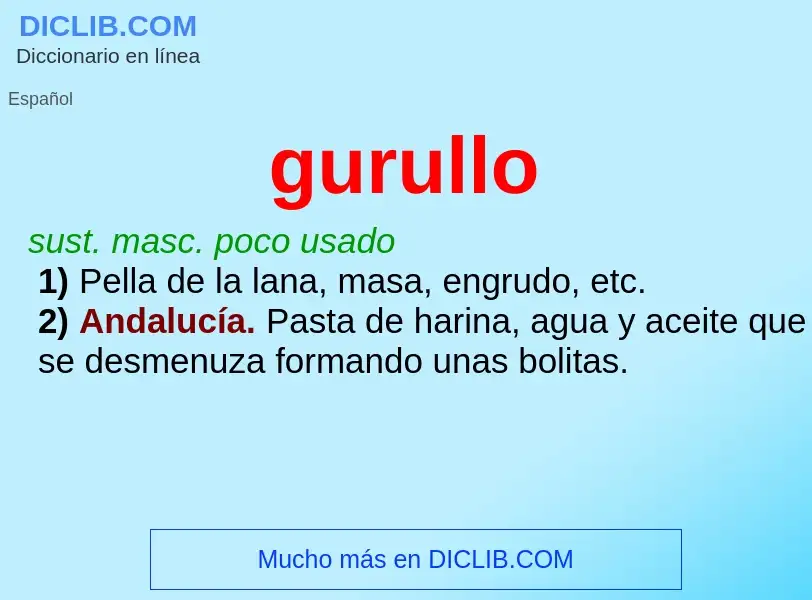 DICLIB.COM
Diccionario en línea

Español

gurullo

sust. masc. poco usado
1) Pella de la lana, masa, engrudo, etc.
2) Andalucía. Pasta de harina, agua y aceite que se desmenuza formando unas bolitas.

Mucho más en DICLIB.COM